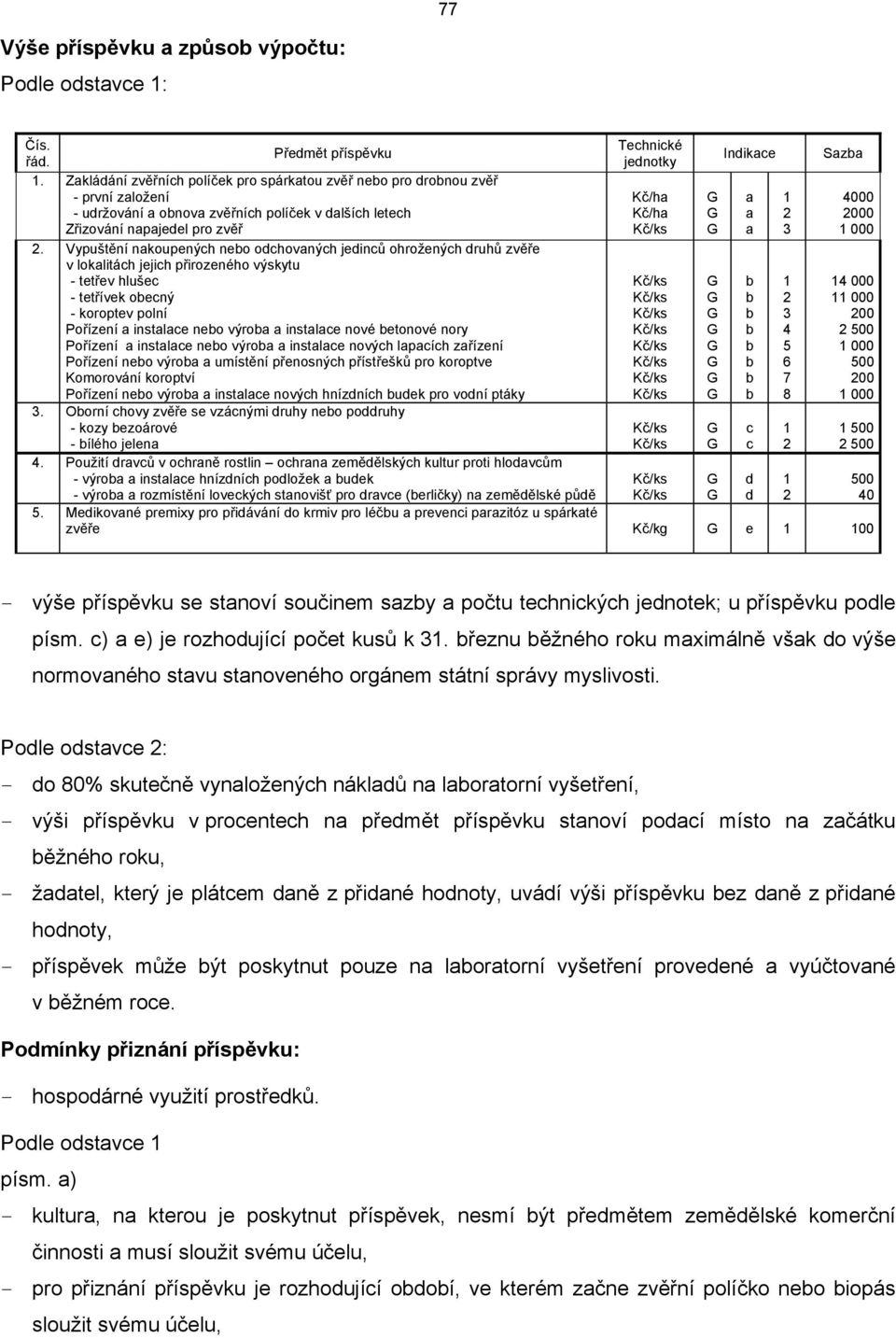 77

Výše příspěvku a způsob výpočtu:

Podle odstavce 1:

| Čís. řád. | Předmět příspěvku | Technické jednotky | Indikace | | | Sazba |
|---|---|---|---|---|---|---|
| 1. | Zakládání zvěřních políček pro spárkatou zvěř nebo pro drobnou zvěř | | | | | |
| | - první založení | Kč/ha | G | a | 1 | 4000 |
| | - udržování a obnova zvěřních políček v dalších letech | Kč/ha | G | a | 2 | 2000 |
| | Zřizování napajedel pro zvěř | Kč/ks | G | a | 3 | 1 000 |
| 2. | Vypuštění nakoupených nebo odchovaných jedinců ohrožených druhů zvěře v lokalitách jejich přirozeného výskytu | | | | | |
| | - tetřev hlušec | Kč/ks | G | b | 1 | 14 000 |
| | - tetřívek obecný | Kč/ks | G | b | 2 | 11 000 |
| | - koroptev polní | Kč/ks | G | b | 3 | 200 |
| | Pořízení a instalace nebo výroba a instalace nové betonové nory | Kč/ks | G | b | 4 | 2 500 |
| | Pořízení a instalace nebo výroba a instalace nových lapacích zařízení | Kč/ks | G | b | 5 | 1 000 |
| | Pořízení nebo výroba a umístění přenosných přístřešků pro koroptve | Kč/ks | G | b | 6 | 500 |
| | Komorování koroptví | Kč/ks | G | b | 7 | 200 |
| | Pořízení nebo výroba a instalace nových hnízdních budek pro vodní ptáky | Kč/ks | G | b | 8 | 1 000 |
| 3. | Oborní chovy zvěře se vzácnými druhy nebo poddruhy | | | | | |
| | - kozy bezoárové | Kč/ks | G | c | 1 | 1 500 |
| | - bílého jelena | Kč/ks | G | c | 2 | 2 500 |
| 4. | Použití dravců v ochraně rostlin – ochrana zemědělských kultur proti hlodavcům | | | | | |
| | - výroba a instalace hnízdních podložek a budek | Kč/ks | G | d | 1 | 500 |
| | - výroba a rozmístění loveckých stanovišť pro dravce (berličky) na zemědělské půdě | Kč/ks | G | d | 2 | 40 |
| 5. | Medikované premixy pro přidávání do krmiv pro léčbu a prevenci parazitóz u spárkaté zvěře | Kč/kg | G | e | 1 | 100 |

- výše příspěvku se stanoví součinem sazby a počtu technických jednotek; u příspěvku podle písm. c) a e) je rozhodující počet kusů k 31. březnu běžného roku maximálně však do výše normovaného stavu stanoveného orgánem státní správy myslivosti.

Podle odstavce 2:

- do 80% skutečně vynaložených nákladů na laboratorní vyšetření,
- výši příspěvku v procentech na předmět příspěvku stanoví podací místo na začátku běžného roku,
- žadatel, který je plátcem daně z přidané hodnoty, uvádí výši příspěvku bez daně z přidané hodnoty,
- příspěvek může být poskytnut pouze na laboratorní vyšetření provedené a vyúčtované v běžném roce.

Podmínky přiznání příspěvku:

- hospodárné využití prostředků.

Podle odstavce 1

písm. a)

- kultura, na kterou je poskytnut příspěvek, nesmí být předmětem zemědělské komerční činnosti a musí sloužit svému účelu,
- pro přiznání příspěvku je rozhodující období, ve kterém začne zvěřní políčko nebo biopás sloužit svému účelu,